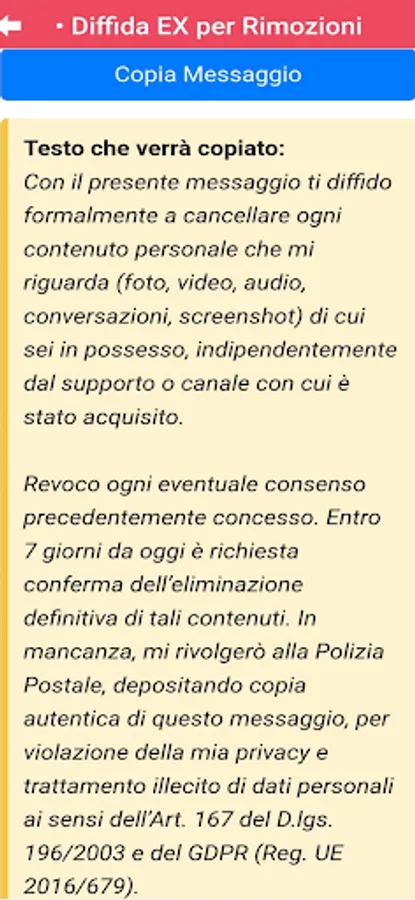 • Diffida EX per Rimozioni

Copia Messaggio

Testo che verrà copiato:
Con il presente messaggio ti diffido formalmente a cancellare ogni contenuto personale che mi riguarda (foto, video, audio, conversazioni, screenshot) di cui sei in possesso, indipendentemente dal supporto o canale con cui è stato acquisito.

Revoco ogni eventuale consenso precedentemente concesso. Entro 7 giorni da oggi è richiesta conferma dell'eliminazione definitiva di tali contenuti. In mancanza, mi rivolgerò alla Polizia Postale, depositando copia autentica di questo messaggio, per violazione della mia privacy e trattamento illecito di dati personali ai sensi dell'Art. 167 del D.lgs. 196/2003 e del GDPR (Reg. UE 2016/679).